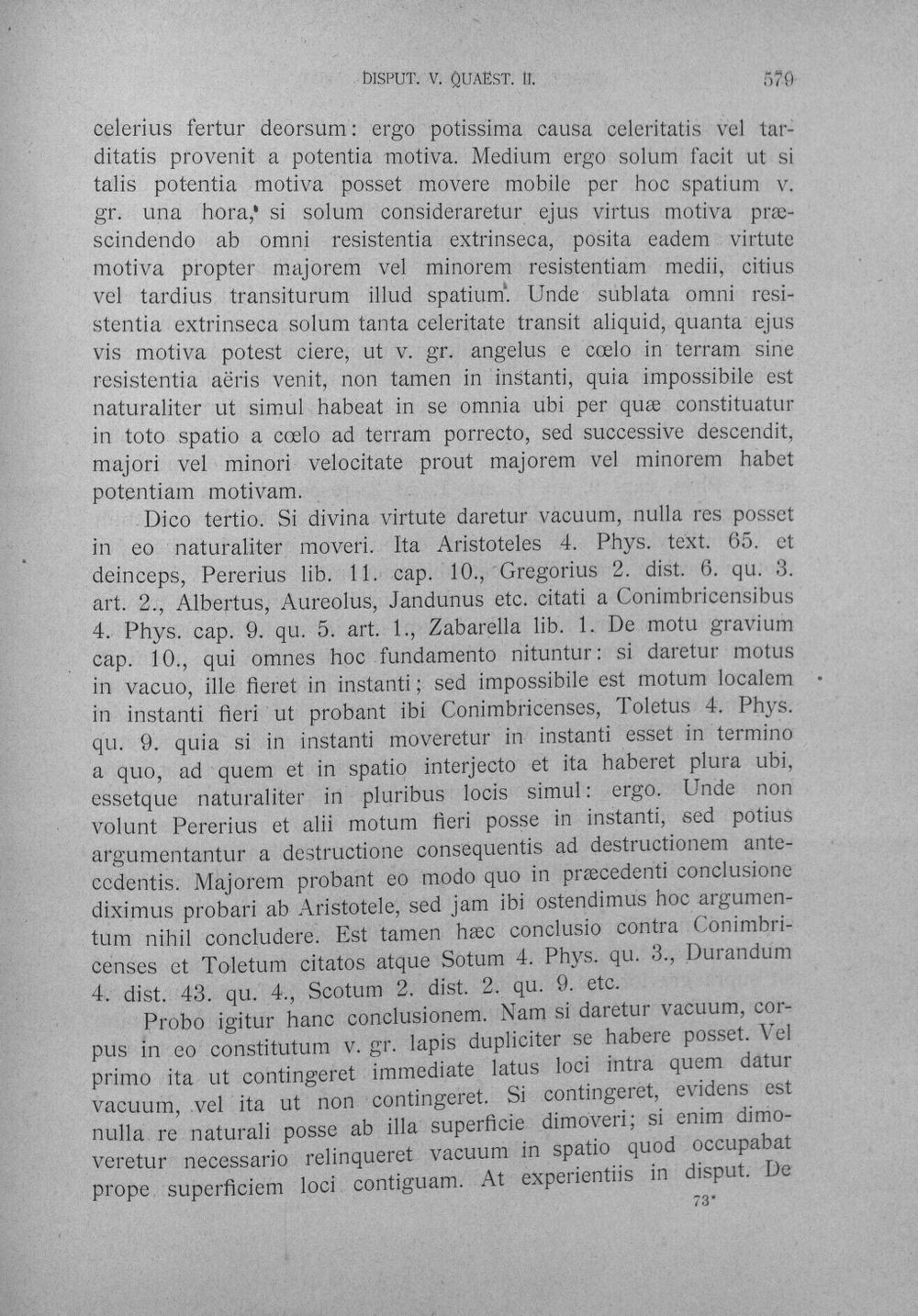 DISPUT. V. QUAEST. II. 579

celerius fertur deorsum: ergo potissima causa celeritatis vel tarditatis provenit a potentia motiva. Medium ergo solum facit ut si talis potentia motiva posset movere mobile per hoc spatium v. gr. una hora, si solum consideraretur ejus virtus motiva præscindendo ab omni resistentia extrinseca, posita eadem virtute motiva propter majorem vel minorem resistentiam medii, citius vel tardius transiturum illud spatium. Unde sublata omni resistentia extrinseca solum tanta celeritate transit aliquid, quanta ejus vis motiva potest ciere, ut v. gr. angelus e cœlo in terram sine resistentia aëris venit, non tamen in instanti, quia impossibile est naturaliter ut simul habeat in se omnia ubi per quæ constituatur in toto spatio a cœlo ad terram porrecto, sed successive descendit, majori vel minori velocitate prout majorem vel minorem habet potentiam motivam.

Dico tertio. Si divina virtute daretur vacuum, nulla res posset in eo naturaliter moveri. Ita Aristoteles 4. Phys. text. 65. et deinceps, Pererius lib. 11. cap. 10., Gregorius 2. dist. 6. qu. 3. art. 2., Albertus, Aureolus, Jandunus etc. citati a Conimbricensibus 4. Phys. cap. 9. qu. 5. art. 1., Zabarella lib. 1. De motu gravium cap. 10., qui omnes hoc fundamento nituntur: si daretur motus in vacuo, ille fieret in instanti; sed impossibile est motum localem in instanti fieri ut probant ibi Conimbricenses, Toletus 4. Phys. qu. 9. quia si in instanti moveretur in instanti esset in termino a quo, ad quem et in spatio interjecto et ita haberet plura ubi, essetque naturaliter in pluribus locis simul: ergo. Unde non volunt Pererius et alii motum fieri posse in instanti, sed potius argumentantur a destructione consequentis ad destructionem antecedentis. Majorem probant eo modo quo in præcedenti conclusione diximus probari ab Aristotele, sed jam ibi ostendimus hoc argumentum nihil concludere. Est tamen hæc conclusio contra Conimbricenses et Toletum citatos atque Sotum 4. Phys. qu. 3., Durandum 4. dist. 43. qu. 4., Scotum 2. dist. 2. qu. 9. etc.

Probo igitur hanc conclusionem. Nam si daretur vacuum, corpus in eo constitutum v. gr. lapis dupliciter se habere posset. Vel primo ita ut contingeret immediate latus loci intra quem datur vacuum, vel ita ut non contingeret. Si contingeret, evidens est nulla re naturali posse ab illa superficie dimoveri; si enim dimoveretur necessario relinqueret vacuum in spatio quod occupabat prope superficiem loci contiguam. At experientiis in disput. De

73*